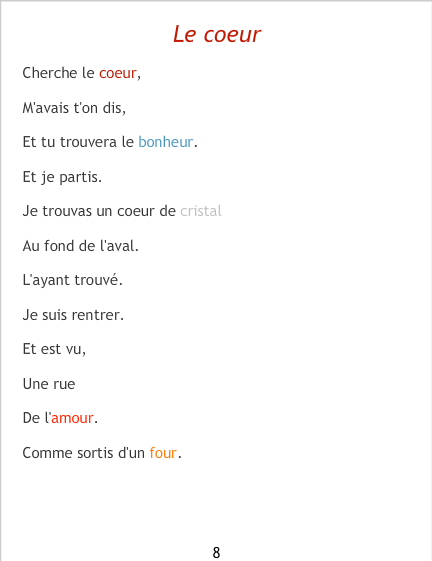 Le coeur

Cherche le coeur,

M'avais t'on dis,

Et tu trouvera le bonheur.

Et je partis.

Je trouvas un coeur de cristal

Au fond de l'aval.

L'ayant trouvé.

Je suis rentrer.

Et est vu,

Une rue

De l'amour.

Comme sortis d'un four.

8